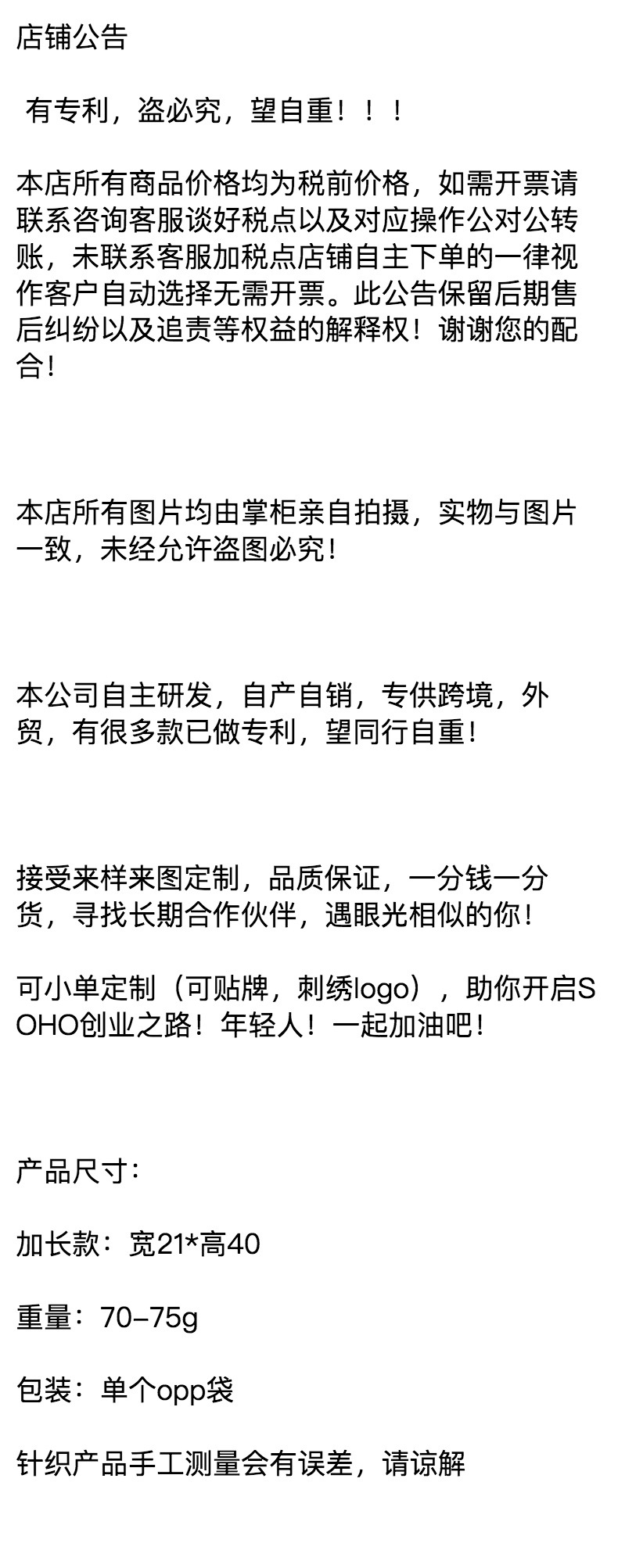 店铺公告

有专利，盗必究，望自重！！！

本店所有商品价格均为税前价格，如需开票请联系咨询客服谈好税点以及对应操作公对公转账，未联系客服加税点店铺自主下单的一律视作客户自动选择无需开票。此公告保留后期售后纠纷以及追责等权益的解释权！谢谢您的配合！

本店所有图片均由掌柜亲自拍摄，实物与图片一致，未经允许盗图必究！

本公司自主研发，自产自销，专供跨境，外贸，有很多款已做专利，望同行自重！

接受来样来图定制，品质保证，一分钱一分货，寻找长期合作伙伴，遇眼光相似的你！

可小单定制（可贴牌，刺绣logo），助你开启SOHO创业之路！年轻人！一起加油吧！

产品尺寸：

加长款：宽21*高40

重量：70–75g

包装：单个opp袋

针织产品手工测量会有误差，请谅解